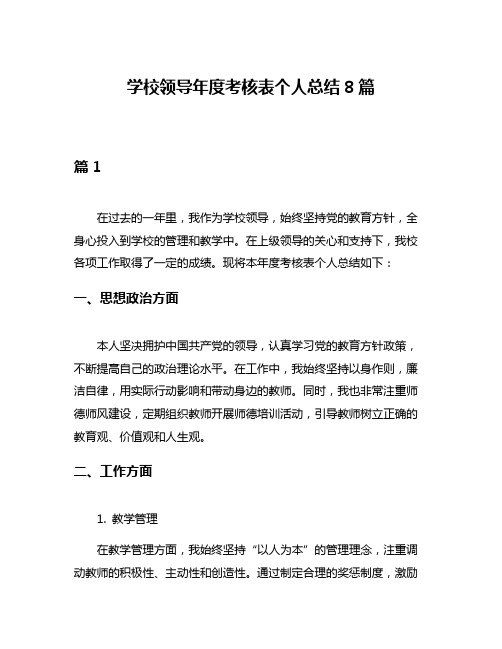 学校领导年度考核表个人总结 8 篇

篇 1

在过去的一年里，我作为学校领导，始终坚持党的教育方针，全身心投入到学校的管理和教学中。在上级领导的关心和支持下，我校各项工作取得了一定的成绩。现将本年度考核表个人总结如下：

一、思想政治方面

本人坚决拥护中国共产党的领导，认真学习党的教育方针政策，不断提高自己的政治理论水平。在工作中，我始终坚持以身作则，廉洁自律，用实际行动影响和带动身边的教师。同时，我也非常注重师德师风建设，定期组织教师开展师德培训活动，引导教师树立正确的教育观、价值观和人生观。

二、工作方面

1. 教学管理

在教学管理方面，我始终坚持“以人为本”的管理理念，注重调动教师的积极性、主动性和创造性。通过制定合理的奖惩制度，激励